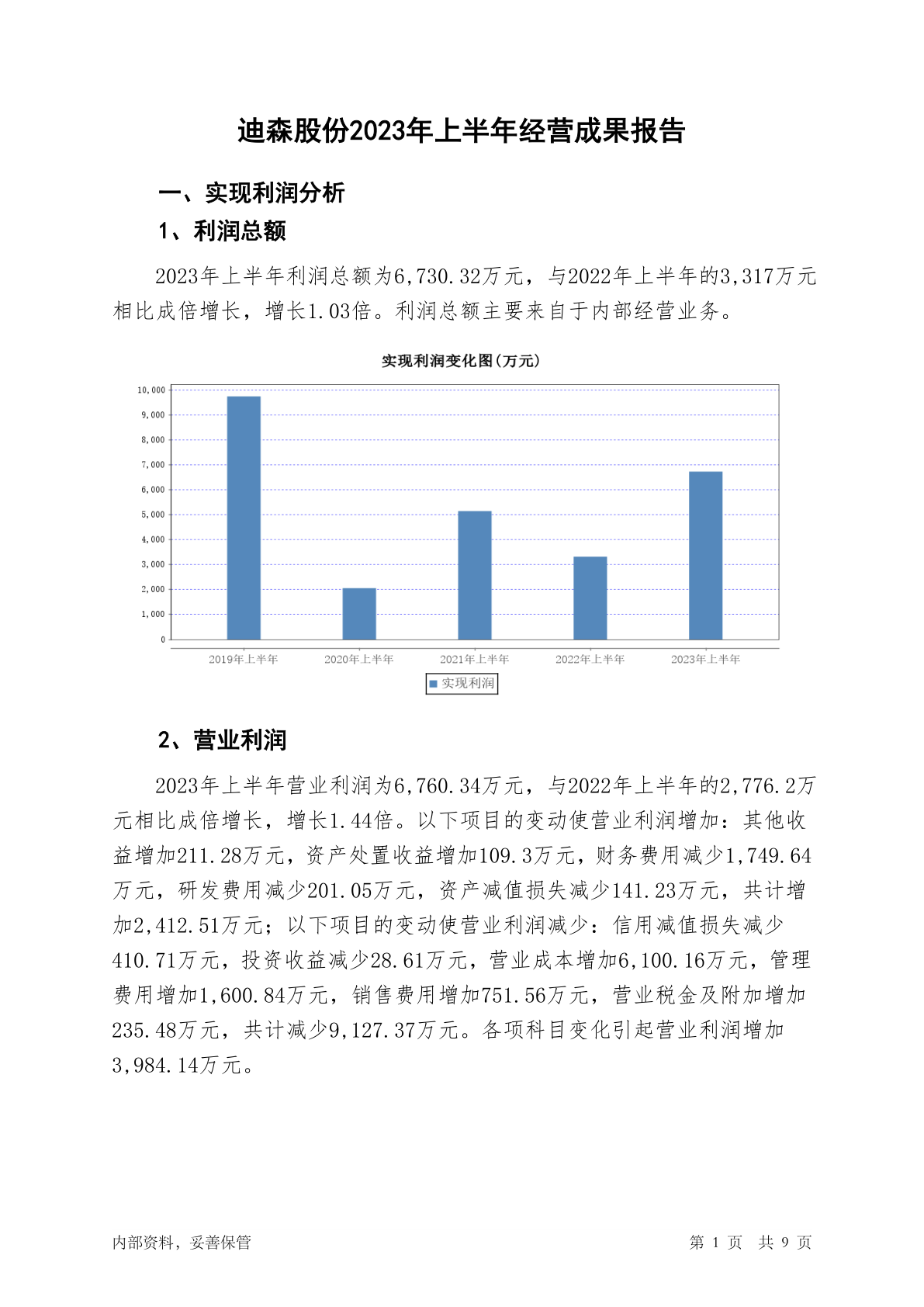 迪森股份2023年上半年经营成果报告

一、实现利润分析

1、利润总额

2023年上半年利润总额为6,730.32万元，与2022年上半年的3,317万元相比成倍增长，增长1.03倍。利润总额主要来自于内部经营业务。

实现利润变化图(万元)

10,000
9,000
8,000
7,000
6,000
5,000
4,000
3,000
2,000
1,000
0

2019年上半年 2020年上半年 2021年上半年 2022年上半年 2023年上半年

实现利润

2、营业利润

2023年上半年营业利润为6,760.34万元，与2022年上半年的2,776.2万元相比成倍增长，增长1.44倍。以下项目的变动使营业利润增加：其他收益增加211.28万元，资产处置收益增加109.3万元，财务费用减少1,749.64万元，研发费用减少201.05万元，资产减值损失减少141.23万元，共计增加2,412.51万元；以下项目的变动使营业利润减少：信用减值损失减少410.71万元，投资收益减少28.61万元，营业成本增加6,100.16万元，管理费用增加1,600.84万元，销售费用增加751.56万元，营业税金及附加增加235.48万元，共计减少9,127.37万元。各项科目变化引起营业利润增加3,984.14万元。

内部资料，妥善保管 第 1 页 共 9 页